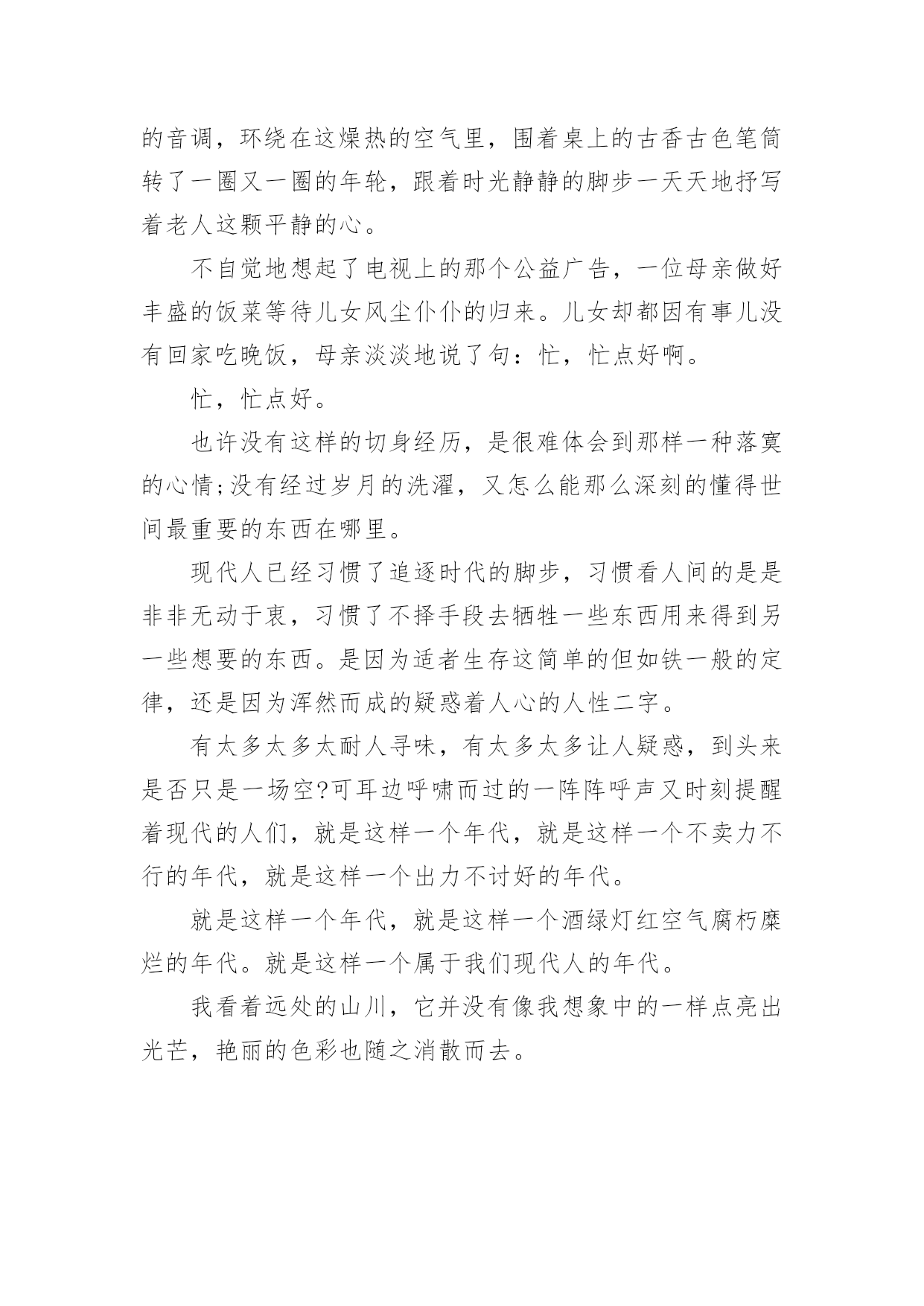 的音调，环绕在这燥热的空气里，围着桌上的古香古色笔筒转了一圈又一圈的年轮，跟着时光静静的脚步一天天地抒写着老人这颗平静的心。

不自觉地想起了电视上的那个公益广告，一位母亲做好丰盛的饭菜等待儿女风尘仆仆的归来。儿女却都因有事儿没有回家吃晚饭，母亲淡淡地说了句：忙，忙点好啊。

忙，忙点好。

也许没有这样的切身经历，是很难体会到那样一种落寞的心情;没有经过岁月的洗濯，又怎么能那么深刻的懂得世间最重要的东西在哪里。

现代人已经习惯了追逐时代的脚步，习惯看人间的是是非非无动于衷，习惯了不择手段去牺牲一些东西用来得到另一些想要的东西。是因为适者生存这简单的但如铁一般的定律，还是因为浑然而成的疑惑着人心的人性二字。

有太多太多太耐人寻味，有太多太多让人疑惑，到头来是否只是一场空?可耳边呼啸而过的一阵阵呼声又时刻提醒着现代的人们，就是这样一个年代，就是这样一个不卖力不行的年代，就是这样一个出力不讨好的年代。

就是这样一个年代，就是这样一个酒绿灯红空气腐朽糜烂的年代。就是这样一个属于我们现代人的年代。

我看着远处的山川，它并没有像我想象中的一样点亮出光芒，艳丽的色彩也随之消散而去。